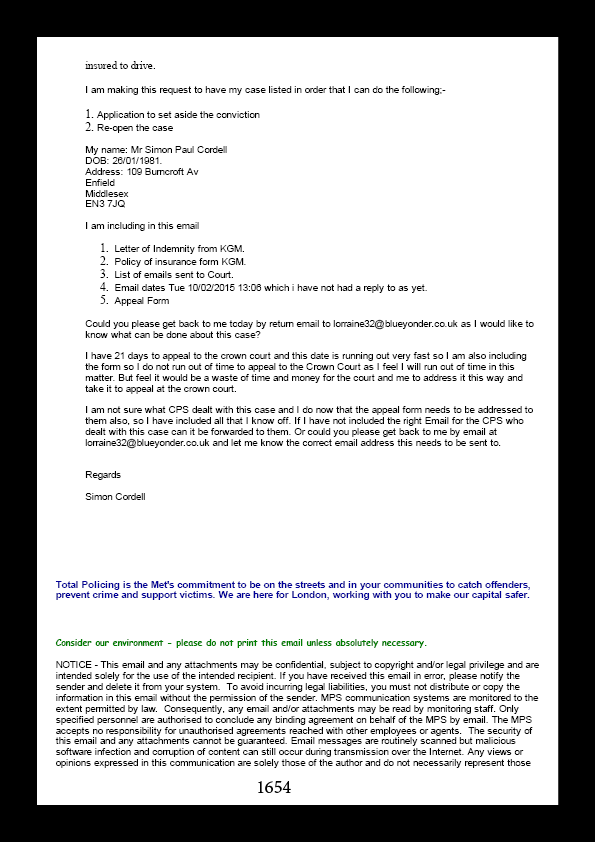 insured to drive.

I am making this request to have my case listed in order that I can do the following:-

1. Application to set aside the conviction
2. Re-open the case

My name: Mr Simon Paul Cordell
DOB: 26/01/1981.
Address: 109 Burncroft Av
Enfield
Middlesex
EN3 7JQ

I am including in this email

1. Letter of Indemnity from KGM.
2. Policy of insurance form KGM.
3. List of emails sent to Court.
4. Email dates Tue 10/02/2015 13:06 which i have not had a reply to as yet.
5. Appeal Form

Could you please get back to me today by return email to lorraine32@blueyonder.co.uk as I would like to know what can be done about this case?

I have 21 days to appeal to the crown court and this date is running out very fast so I am also including the form so I do not run out of time to appeal to the Crown Court as I feel I will run out of time in this matter. But feel it would be a waste of time and money for the court and me to address it this way and take it to appeal at the crown court.

I am not sure what CPS dealt with this case and I do now that the appeal form needs to be addressed to them also, so I have included all that I know off. If I have not included the right Email for the CPS who dealt with this case can it be forwarded to them. Or could you please get back to me by email at lorraine32@blueyonder.co.uk and let me know the correct email address this needs to be sent to.

Regards

Simon Cordell

Total Policing is the Met's commitment to be on the streets and in your communities to catch offenders, prevent crime and support victims. We are here for London, working with you to make our capital safer.

Consider our environment - please do not print this email unless absolutely necessary.

NOTICE - This email and any attachments may be confidential, subject to copyright and/or legal privilege and are intended solely for the use of the intended recipient. If you have received this email in error, please notify the sender and delete it from your system. To avoid incurring legal liabilities, you must not distribute or copy the information in this email without the permission of the sender. MPS communication systems are monitored to the extent permitted by law. Consequently, any email and/or attachments may be read by monitoring staff. Only specified personnel are authorised to conclude any binding agreement on behalf of the MPS by email. The MPS accepts no responsibility for unauthorised agreements reached with other employees or agents. The security of this email and any attachments cannot be guaranteed. Email messages are routinely scanned but malicious software infection and corruption of content can still occur during transmission over the Internet. Any views or opinions expressed in this communication are solely those of the author and do not necessarily represent those

1654